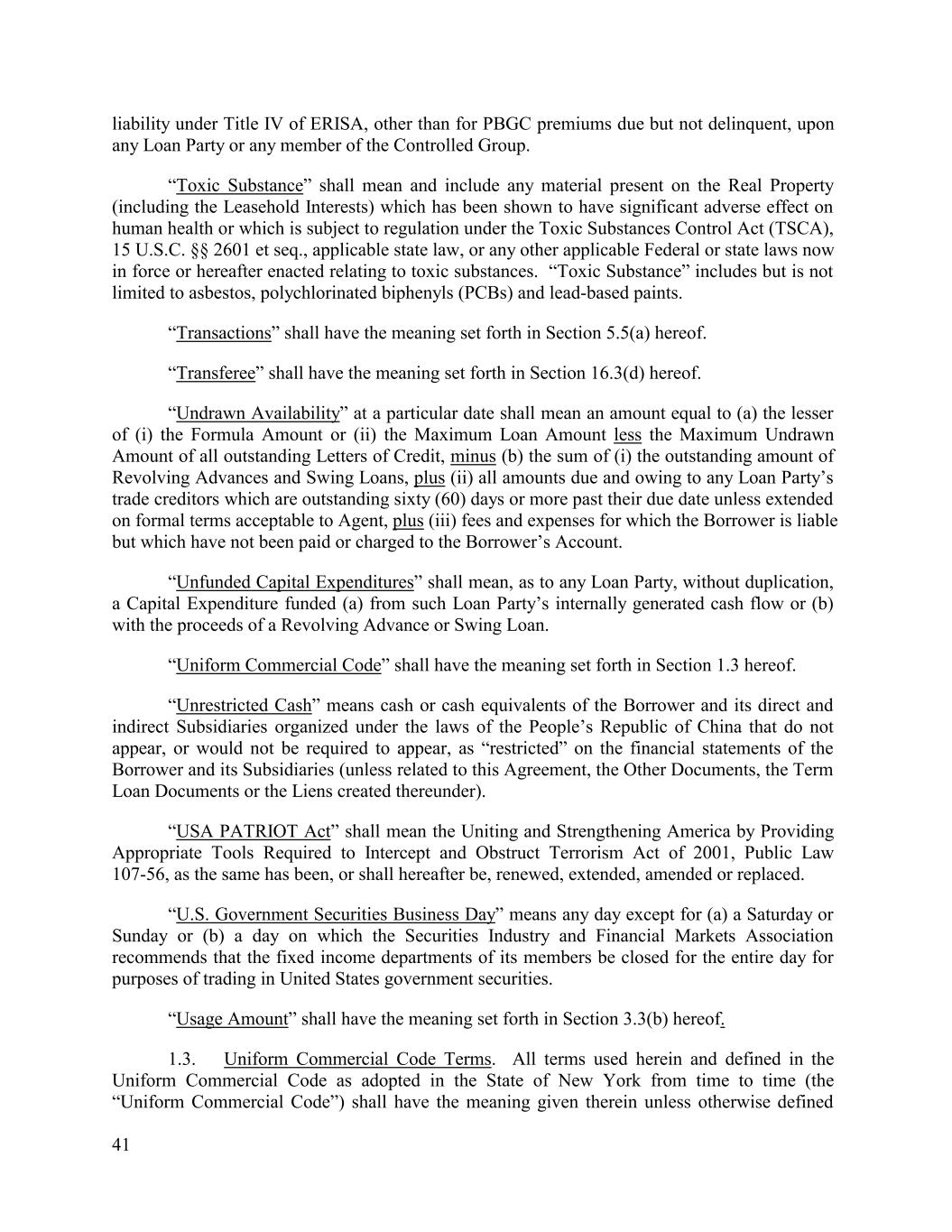 liability under Title IV of ERISA, other than for PBGC premiums due but not delinquent, upon any Loan Party or any member of the Controlled Group.

“Toxic Substance” shall mean and include any material present on the Real Property (including the Leasehold Interests) which has been shown to have significant adverse effect on human health or which is subject to regulation under the Toxic Substances Control Act (TSCA), 15 U.S.C. §§ 2601 et seq., applicable state law, or any other applicable Federal or state laws now in force or hereafter enacted relating to toxic substances. “Toxic Substance” includes but is not limited to asbestos, polychlorinated biphenyls (PCBs) and lead-based paints.

“Transactions” shall have the meaning set forth in Section 5.5(a) hereof.

“Transferee” shall have the meaning set forth in Section 16.3(d) hereof.

“Undrawn Availability” at a particular date shall mean an amount equal to (a) the lesser of (i) the Formula Amount or (ii) the Maximum Loan Amount less the Maximum Undrawn Amount of all outstanding Letters of Credit, minus (b) the sum of (i) the outstanding amount of Revolving Advances and Swing Loans, plus (ii) all amounts due and owing to any Loan Party’s trade creditors which are outstanding sixty (60) days or more past their due date unless extended on formal terms acceptable to Agent, plus (iii) fees and expenses for which the Borrower is liable but which have not been paid or charged to the Borrower’s Account.

“Unfunded Capital Expenditures” shall mean, as to any Loan Party, without duplication, a Capital Expenditure funded (a) from such Loan Party’s internally generated cash flow or (b) with the proceeds of a Revolving Advance or Swing Loan.

“Uniform Commercial Code” shall have the meaning set forth in Section 1.3 hereof.

“Unrestricted Cash” means cash or cash equivalents of the Borrower and its direct and indirect Subsidiaries organized under the laws of the People’s Republic of China that do not appear, or would not be required to appear, as “restricted” on the financial statements of the Borrower and its Subsidiaries (unless related to this Agreement, the Other Documents, the Term Loan Documents or the Liens created thereunder).

“USA PATRIOT Act” shall mean the Uniting and Strengthening America by Providing Appropriate Tools Required to Intercept and Obstruct Terrorism Act of 2001, Public Law 107-56, as the same has been, or shall hereafter be, renewed, extended, amended or replaced.

“U.S. Government Securities Business Day” means any day except for (a) a Saturday or Sunday or (b) a day on which the Securities Industry and Financial Markets Association recommends that the fixed income departments of its members be closed for the entire day for purposes of trading in United States government securities.

“Usage Amount” shall have the meaning set forth in Section 3.3(b) hereof.

1.3. Uniform Commercial Code Terms. All terms used herein and defined in the Uniform Commercial Code as adopted in the State of New York from time to time (the “Uniform Commercial Code”) shall have the meaning given therein unless otherwise defined

41